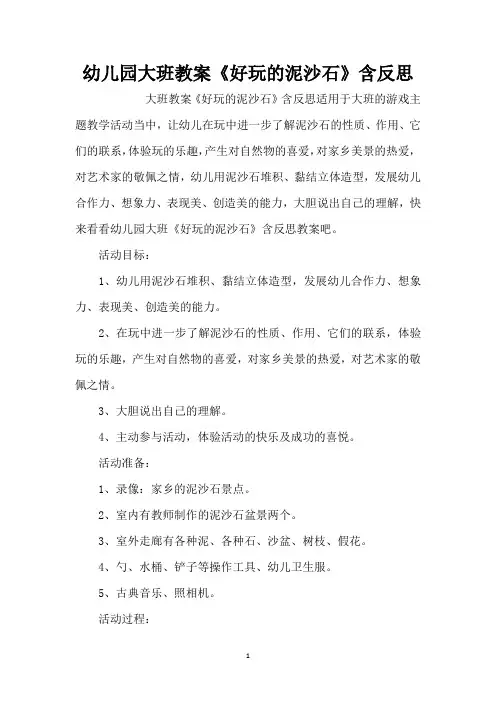 幼儿园大班教案《好玩的泥沙石》含反思

大班教案《好玩的泥沙石》含反思适用于大班的游戏主题教学活动当中，让幼儿在玩中进一步了解泥沙石的性质、作用、它们的联系，体验玩的乐趣，产生对自然物的喜爱，对家乡美景的热爱，对艺术家的敬佩之情，幼儿用泥沙石堆积、黏结立体造型，发展幼儿合作力、想象力、表现美、创造美的能力，大胆说出自己的理解，快来看看幼儿园大班《好玩的泥沙石》含反思教案吧。

活动目标：

1、幼儿用泥沙石堆积、黏结立体造型，发展幼儿合作力、想象力、表现美、创造美的能力。

2、在玩中进一步了解泥沙石的性质、作用、它们的联系，体验玩的乐趣，产生对自然物的喜爱，对家乡美景的热爱，对艺术家的敬佩之情。

3、大胆说出自己的理解。

4、主动参与活动，体验活动的快乐及成功的喜悦。

活动准备：

1、录像：家乡的泥沙石景点。

2、室内有教师制作的泥沙石盆景两个。

3、室外走廊有各种泥、各种石、沙盆、树枝、假花。

4、勺、水桶、铲子等操作工具、幼儿卫生服。

5、古典音乐、照相机。

活动过程：

1